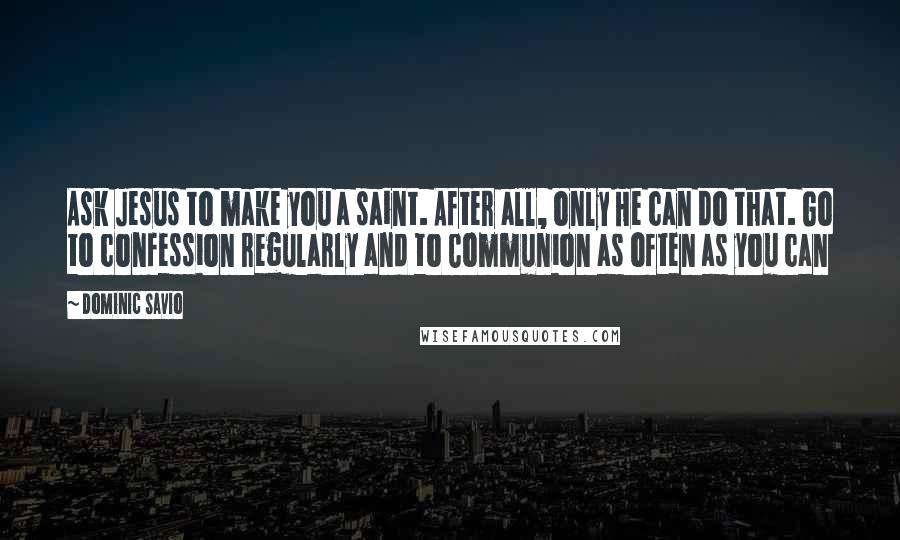 ASK JESUS TO MAKE YOU A SAINT. AFTER ALL, ONLY HE CAN DO THAT. GO TO CONFESSION REGULARLY AND TO COMMUNION AS OFTEN AS YOU CAN

~ DOMINIC SAVIO

WISEFAMOUSQUOTES.COM